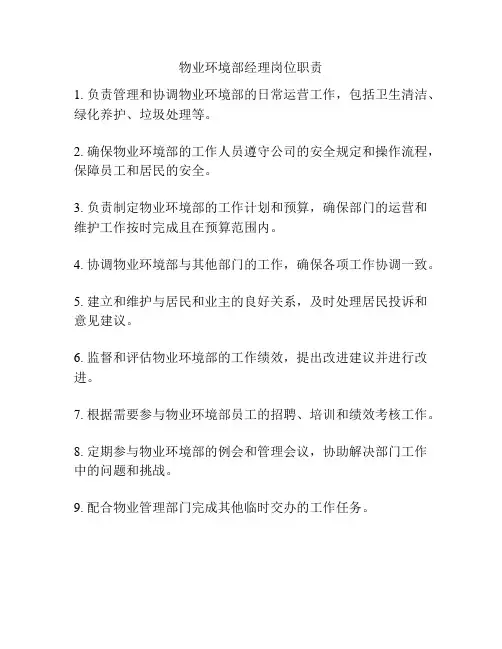 物业环境部经理岗位职责

1. 负责管理和协调物业环境部的日常运营工作，包括卫生清洁、绿化养护、垃圾处理等。

2. 确保物业环境部的工作人员遵守公司的安全规定和操作流程，保障员工和居民的安全。

3. 负责制定物业环境部的工作计划和预算，确保部门的运营和维护工作按时完成且在预算范围内。

4. 协调物业环境部与其他部门的工作，确保各项工作协调一致。

5. 建立和维护与居民和业主的良好关系，及时处理居民投诉和意见建议。

6. 监督和评估物业环境部的工作绩效，提出改进建议并进行改进。

7. 根据需要参与物业环境部员工的招聘、培训和绩效考核工作。

8. 定期参与物业环境部的例会和管理会议，协助解决部门工作中的问题和挑战。

9. 配合物业管理部门完成其他临时交办的工作任务。